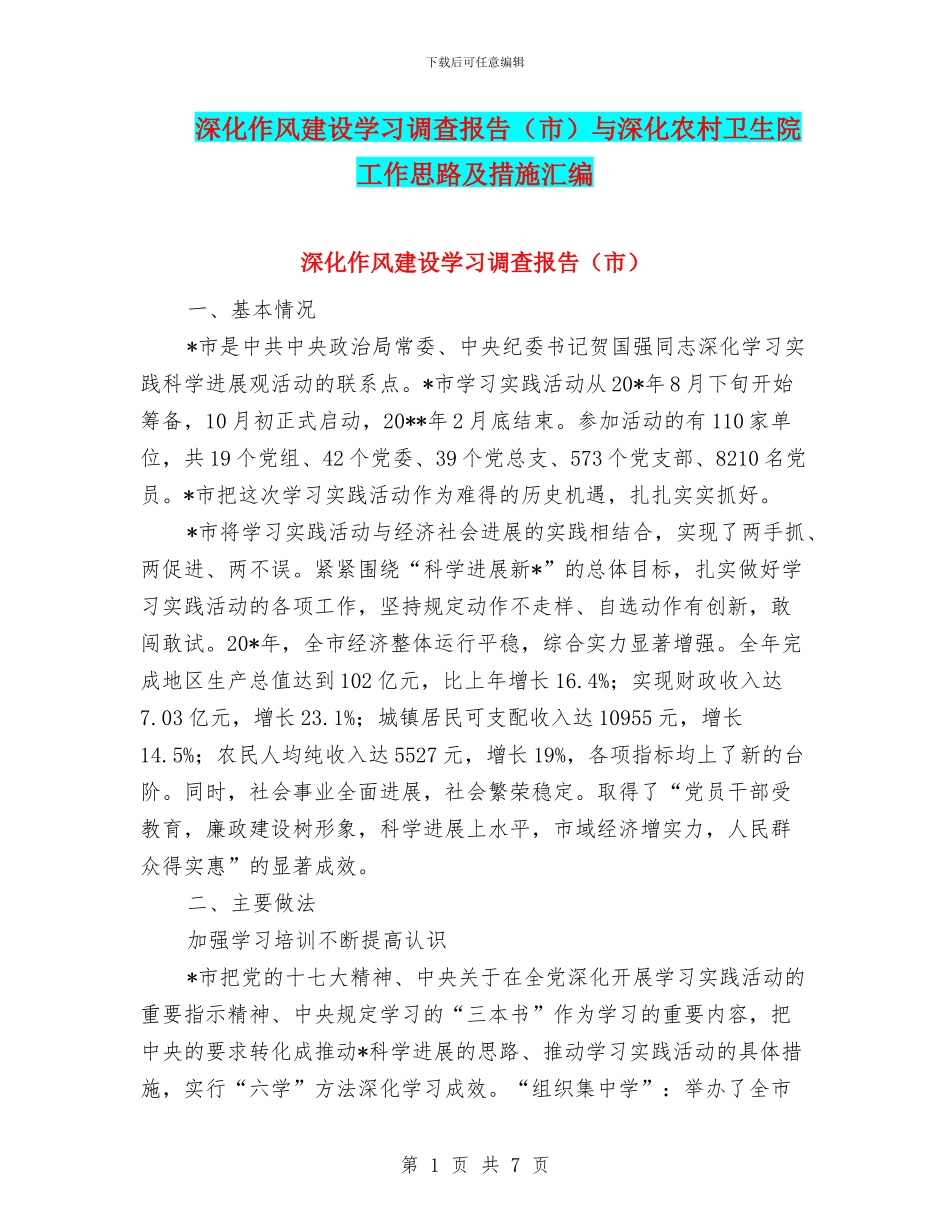 下载后可任意编辑

深化作风建设学习调查报告（市）与深化农村卫生院工作思路及措施汇编

深化作风建设学习调查报告（市）

一、基本情况

*市是中共中央政治局常委、中央纪委书记贺国强同志深化学习实践科学进展观活动的联系点。*市学习实践活动从20*年8月下旬开始筹备，10月初正式启动，20**年2月底结束。参加活动的有110家单位，共19个党组、42个党委、39个党总支、573个党支部、8210名党员。*市把这次学习实践活动作为难得的历史机遇，扎扎实实抓好。

*市将学习实践活动与经济社会进展的实践相结合，实现了两手抓、两促进、两不误。紧紧围绕“科学进展新*”的总体目标，扎实做好学习实践活动的各项工作，坚持规定动作不走样、自选动作有创新，敢闯敢试。20*年，全市经济整体运行平稳，综合实力显著增强。全年完成地区生产总值达到102亿元，比上年增长16.4%；实现财政收入达7.03亿元，增长23.1%；城镇居民可支配收入达10955元，增长14.5%；农民人均纯收入达5527元，增长19%，各项指标均上了新的台阶。同时，社会事业全面进展，社会繁荣稳定。取得了“党员干部受教育，廉政建设树形象，科学进展上水平，市域经济增实力，人民群众得实惠”的显著成效。

二、主要做法

加强学习培训不断提高认识

*市把党的十七大精神、中央关于在全党深化开展学习实践活动的重要指示精神、中央规定学习的“三本书”作为学习的重要内容，把中央的要求转化成推动*科学进展的思路、推动学习实践活动的具体措施，实行“六学”方法深化学习成效。“组织集中学”：举办了全市

第 1 页 共 7 页